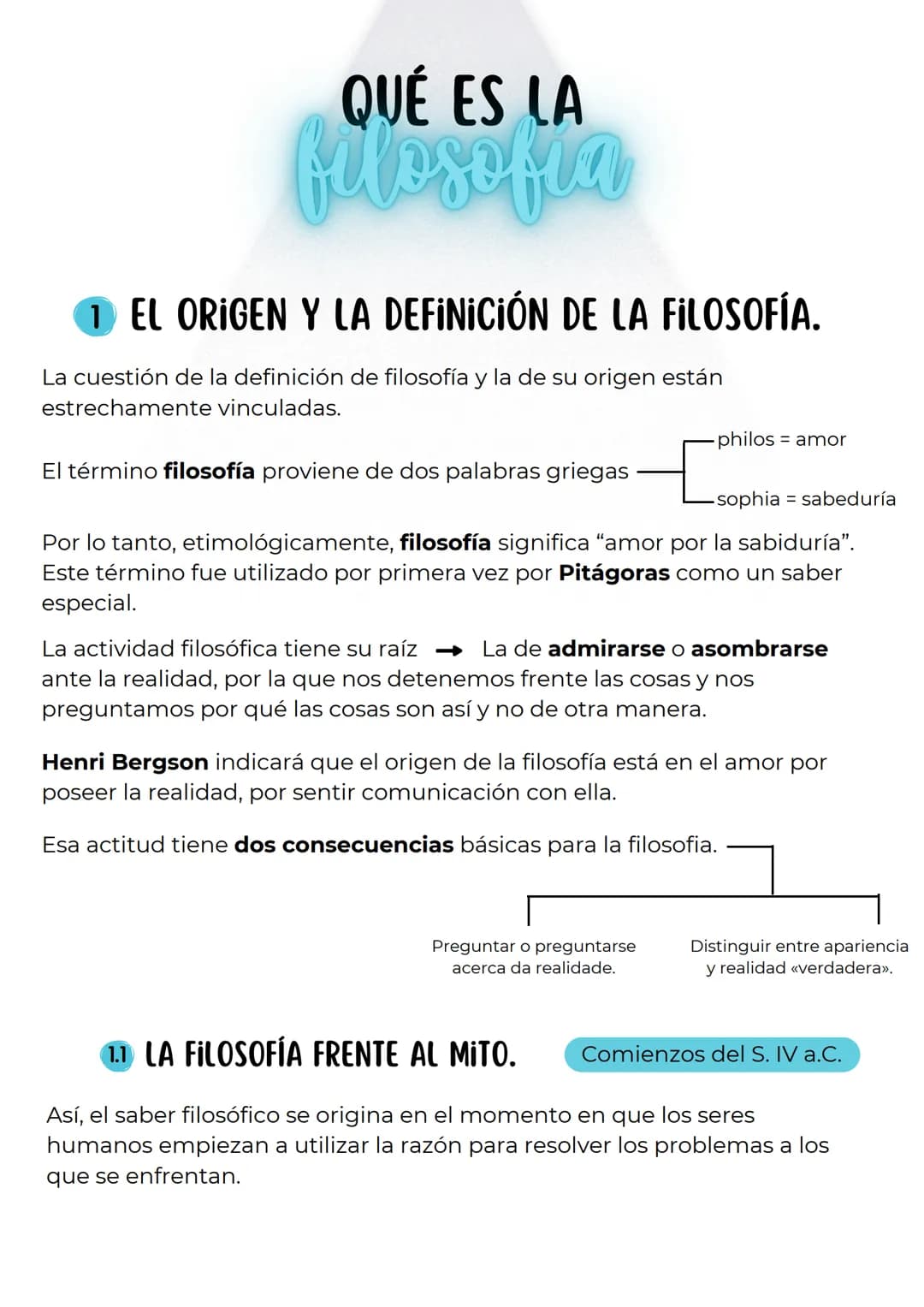 QUÉ ES LA
filosofía

1 EL ORIGEN Y LA DEFINICIÓN DE LA FILOSOFÍA.

La cuestión de la definición de filosofía y la de su origen están estrechamente vinculadas.

El término **filosofía** proviene de dos palabras griegas
philos = amor
sophia = sabeduría

Por lo tanto, etimológicamente, **filosofía** significa "amor por la sabiduría". Este término fue utilizado por primera vez por **Pitágoras** como un saber especial.

La actividad filosófica tiene su raíz → La de **admirarse** o **asombrarse** ante la realidad, por la que nos detenemos frente las cosas y nos preguntamos por qué las cosas son así y no de otra manera.

**Henri Bergson** indicará que el origen de la filosofía está en el amor por poseer la realidad, por sentir comunicación con ella.

Esa actitud tiene **dos consecuencias** básicas para la filosofia.

Preguntar o preguntarse acerca da realidade.

Distinguir entre apariencia y realidad «verdadera».

1.1 LA FILOSOFÍA FRENTE AL MITO.

Comienzos del S. IV a.C.

Así, el saber filosófico se origina en el momento en que los seres humanos empiezan a utilizar la razón para resolver los problemas a los que se enfrentan.